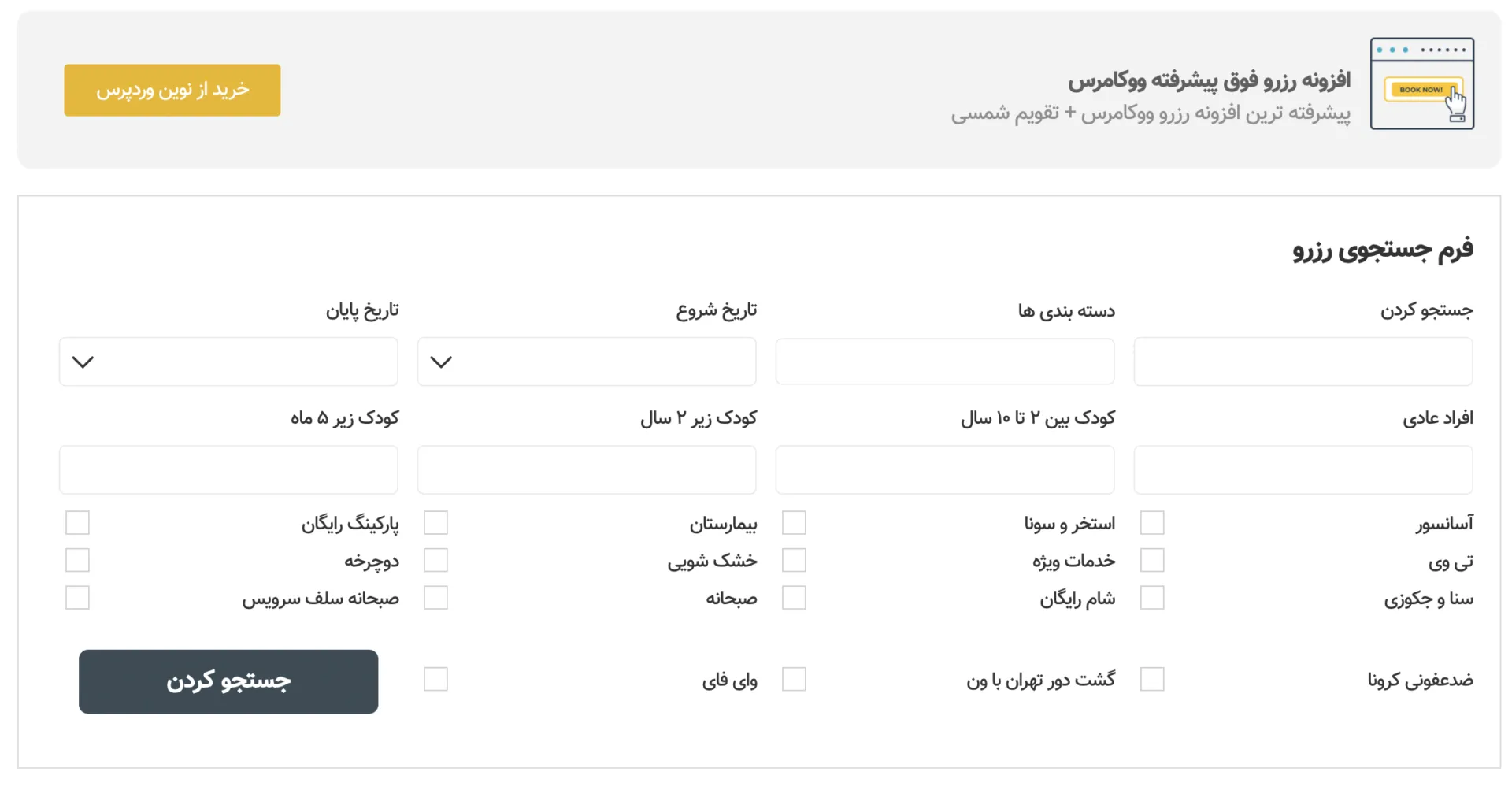 BOOK NOW!

افزونه رزرو فوق پیشرفته ووکامرس

پیشرفته ترین افزونه رزرو ووکامرس + تقویم شمسی

خرید از نوین وردپرس

فرم جستجوی رزرو

جستجو کردن

دسته بندی ها

تاریخ شروع

تاریخ پایان

افراد عادی

کودک بین ۲ تا ۱۰ سال

کودک زیر ۲ سال

کودک زیر ۵ ماه

آسانسور

استخر و سونا

بیمارستان

پارکینگ رایگان

تی وی

خدمات ویژه

خشک شویی

دوچرخه

سنا و جکوزی

شام رایگان

صبحانه

صبحانه سلف سرویس

ضدعفونی کرونا

گشت دور تهران با ون

وای فای

جستجو کردن